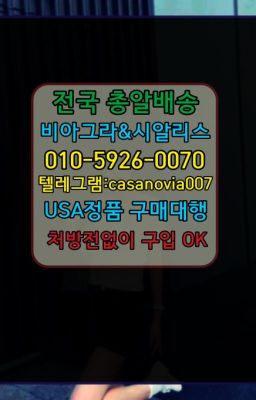 전국 총알배송
비아그라&시알리스
010-5926-0070
텔레그램:casanovia007
USA정품 구매대행
처방전없이 구입 OK